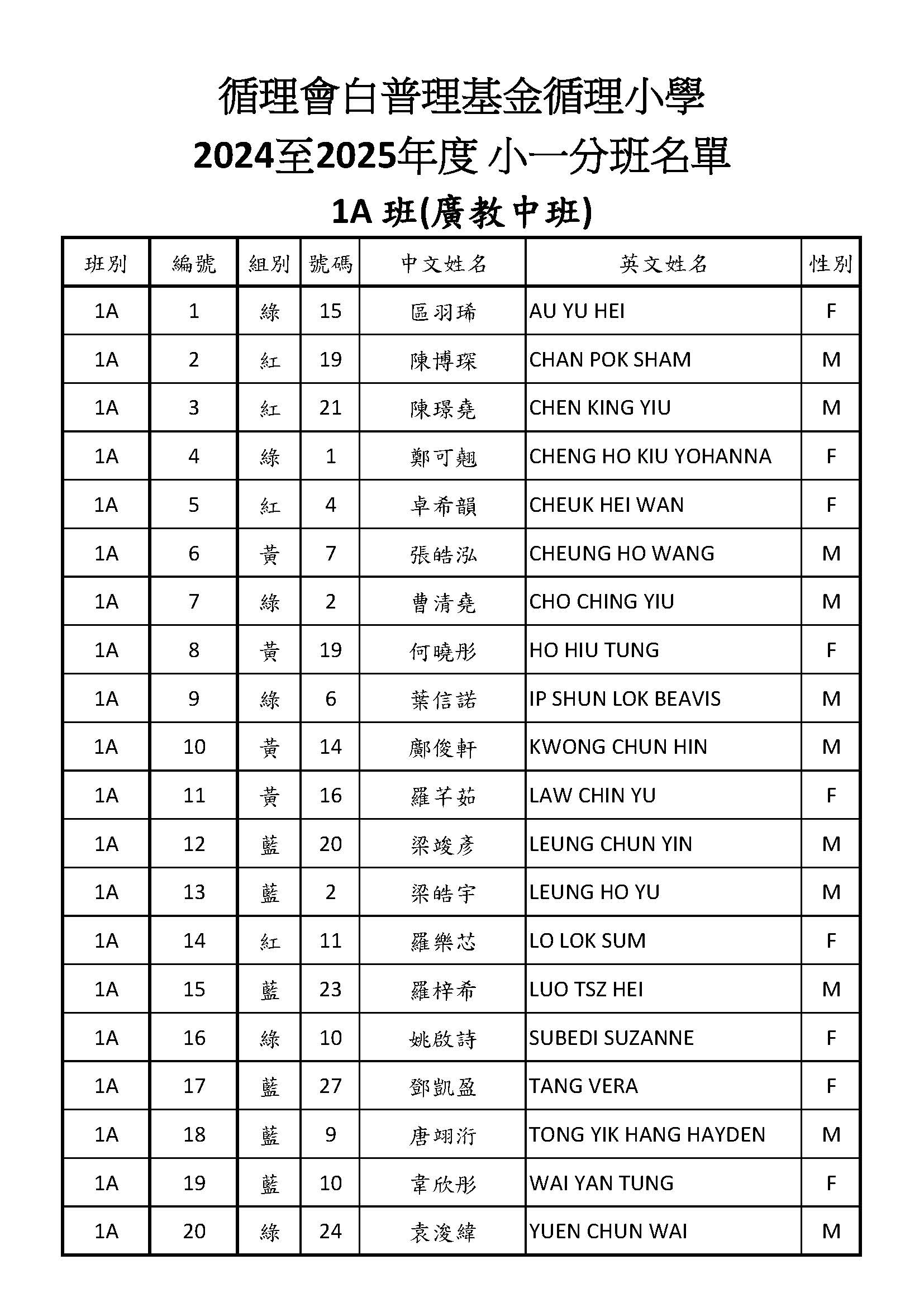 循理會白普理基金循理小學
2024至2025年度 小一分班名單
1A 班(廣教中班)

| 班別 | 編號 | 組別 | 號碼 | 中文姓名 | 英文姓名 | 性別 |
|---|---|---|---|---|---|---|
| 1A | 1 | 綠 | 15 | 區羽琋 | AU YU HEI | F |
| 1A | 2 | 紅 | 19 | 陳博琛 | CHAN POK SHAM | M |
| 1A | 3 | 紅 | 21 | 陳璟堯 | CHEN KING YIU | M |
| 1A | 4 | 綠 | 1 | 鄭可翹 | CHENG HO KIU YOHANNA | F |
| 1A | 5 | 紅 | 4 | 卓希韻 | CHEUK HEI WAN | F |
| 1A | 6 | 黃 | 7 | 張皓泓 | CHEUNG HO WANG | M |
| 1A | 7 | 綠 | 2 | 曹清堯 | CHO CHING YIU | M |
| 1A | 8 | 黃 | 19 | 何曉彤 | HO HIU TUNG | F |
| 1A | 9 | 綠 | 6 | 葉信諾 | IP SHUN LOK BEAVIS | M |
| 1A | 10 | 黃 | 14 | 鄺俊軒 | KWONG CHUN HIN | M |
| 1A | 11 | 黃 | 16 | 羅芊茹 | LAW CHIN YU | F |
| 1A | 12 | 藍 | 20 | 梁竣彥 | LEUNG CHUN YIN | M |
| 1A | 13 | 藍 | 2 | 梁皓宇 | LEUNG HO YU | M |
| 1A | 14 | 紅 | 11 | 羅樂芯 | LO LOK SUM | F |
| 1A | 15 | 藍 | 23 | 羅梓希 | LUO TSZ HEI | M |
| 1A | 16 | 綠 | 10 | 姚啟詩 | SUBEDI SUZANNE | F |
| 1A | 17 | 藍 | 27 | 鄧凱盈 | TANG VERA | F |
| 1A | 18 | 藍 | 9 | 唐翊洐 | TONG YIK HANG HAYDEN | M |
| 1A | 19 | 藍 | 10 | 韋欣彤 | WAI YAN TUNG | F |
| 1A | 20 | 綠 | 24 | 袁浚緯 | YUEN CHUN WAI | M |